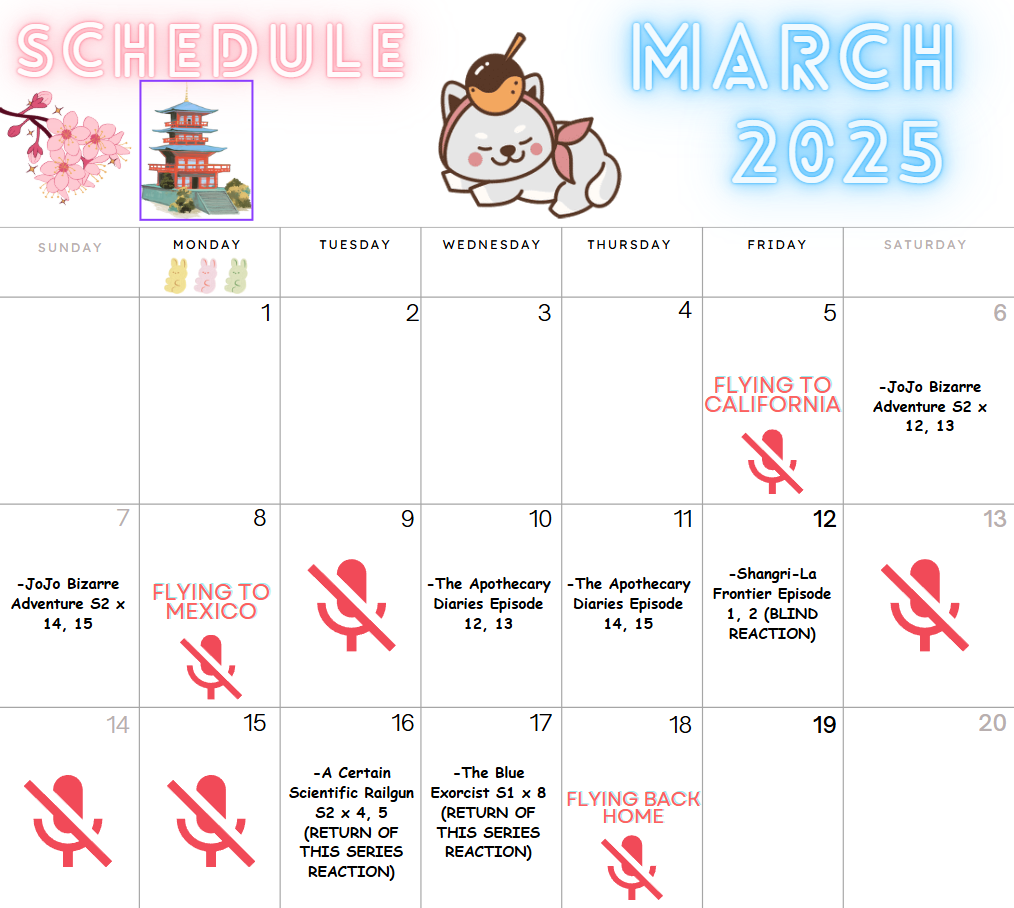 SCHEDULE

MARCH 2025

| SUNDAY | MONDAY | TUESDAY | WEDNESDAY | THURSDAY | FRIDAY | SATURDAY |
|---|---|---|---|---|---|---|
| | 1 | 2 | 3 | 4 | 5 FLYING TO CALIFORNIA | 6 -JoJo Bizarre Adventure S2 x 12, 13 |
| 7 -JoJo Bizarre Adventure S2 x 14, 15 | 8 FLYING TO MEXICO | 9 | 10 -The Apothecary Diaries Episode 12, 13 | 11 -The Apothecary Diaries Episode 14, 15 | 12 -Shangri-La Frontier Episode 1, 2 (BLIND REACTION) | 13 |
| 14 | 15 | 16 -A Certain Scientific Railgun S2 x 4, 5 (RETURN OF THIS SERIES REACTION) | 17 -The Blue Exorcist S1 x 8 (RETURN OF THIS SERIES REACTION) | 18 FLYING BACK HOME | 19 | 20 |